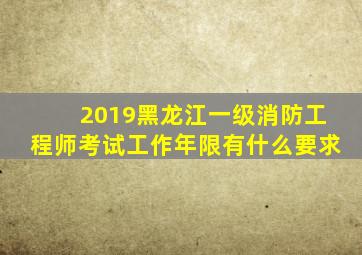 2019黑龙江一级消防工程师考试工作年限有什么要求